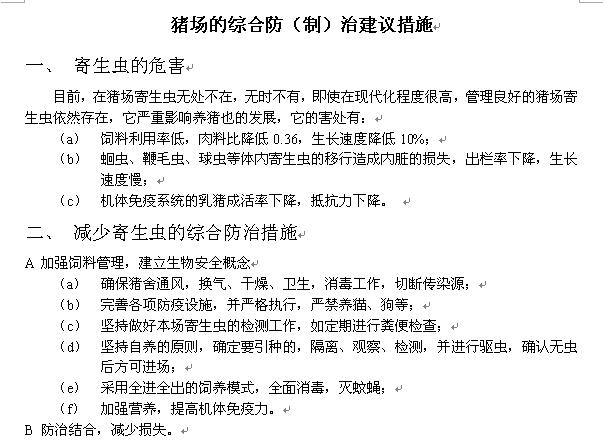 猪场的综合防（制）治建议措施

一、 寄生虫的危害

目前，在猪场寄生虫无处不在，无时不有，即使在现代化程度很高，管理良好的猪场寄生虫依然存在，它严重影响养猪也的发展，它的害处有：

（a） 饲料利用率低，肉料比降低 0.36，生长速度降低 10%；

（b） 蛔虫、鞭毛虫、球虫等体内寄生虫的移行造成内脏的损失，出栏率下降，生长速度慢；

（c） 机体免疫系统的乳猪成活率下降，抵抗力下降。

二、 减少寄生虫的综合防治措施

A 加强饲料管理，建立生物安全概念

（a） 确保猪舍通风，换气、干燥、卫生，消毒工作，切断传染源；

（b） 完善各项防疫设施，并严格执行，严禁养猫、狗等；

（c） 坚持做好本场寄生虫的检测工作，如定期进行粪便检查；

（d） 坚持自养的原则，确定要引种的，隔离、观察、检测，并进行驱虫，确认无虫后方可进场；

（e） 采用全进全出的饲养模式，全面消毒，灭蚊蝇；

（f） 加强营养，提高机体免疫力。

B 防治结合，减少损失。